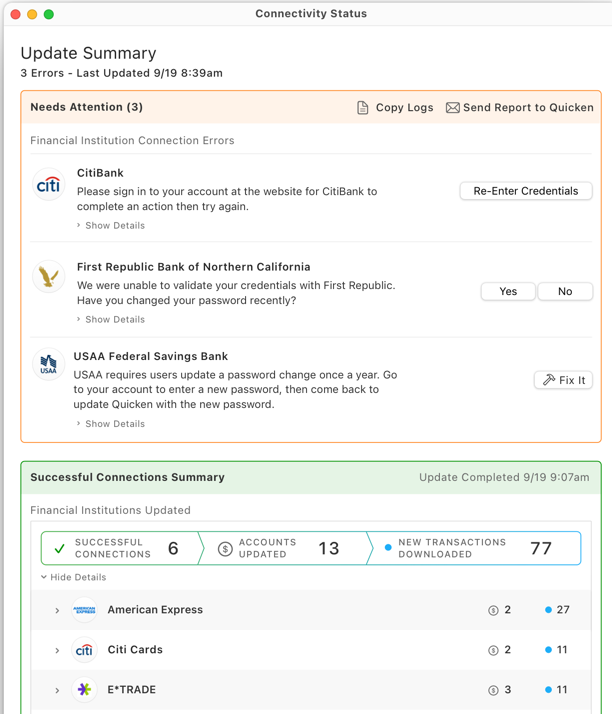 Connectivity Status

Update Summary
3 Errors - Last Updated 9/19 8:39am

Needs Attention (3)
Copy Logs
Send Report to Quicken

Financial Institution Connection Errors

citi
CitiBank
Please sign in to your account at the website for CitiBank to complete an action then try again.
Re-Enter Credentials
Show Details

First Republic Bank of Northern California
We were unable to validate your credentials with First Republic. Have you changed your password recently?
Yes
No
Show Details

USAA
USAA Federal Savings Bank
USAA requires users update a password change once a year. Go to your account to enter a new password, then come back to update Quicken with the new password.
Fix It
Show Details

Successful Connections Summary
Update Completed 9/19 9:07am

Financial Institutions Updated

SUCCESSFUL CONNECTIONS 6
ACCOUNTS UPDATED 13
NEW TRANSACTIONS DOWNLOADED 77

Hide Details

AMERICAN EXPRESS
American Express 2 27

citi
Citi Cards 2 11

E*TRADE 3 11